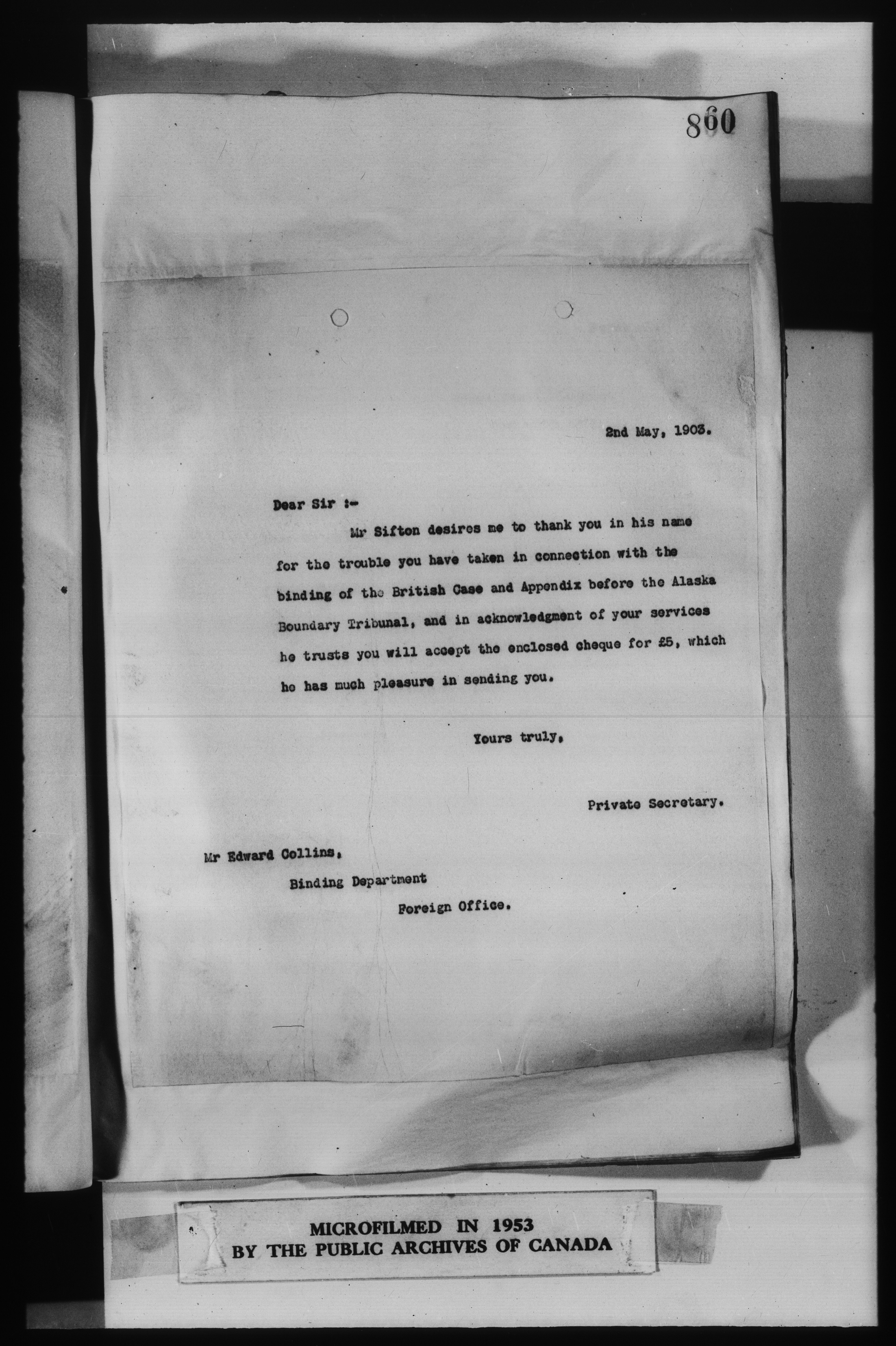 860

2nd May, 1903.

Dear Sir :-

Mr Sifton desires me to thank you in his name for the trouble you have taken in connection with the binding of the British Case and Appendix before the Alaska Boundary Tribunal, and in acknowledgment of your services he trusts you will accept the enclosed cheque for £5, which he has much pleasure in sending you.

Yours truly,

Private Secretary.

Mr Edward Collins,
Binding Department
Foreign Office.

MICROFILMED IN 1953
BY THE PUBLIC ARCHIVES OF CANADA